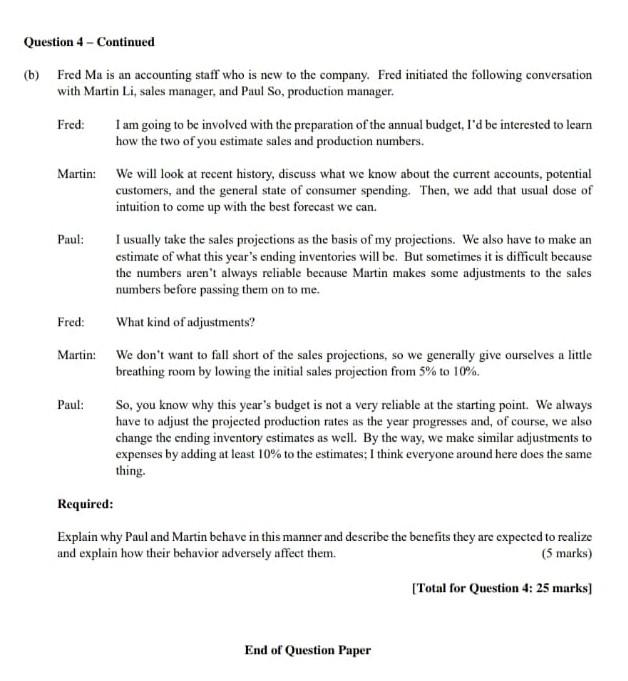 Question 4 – Continued

(b) Fred Ma is an accounting staff who is new to the company. Fred initiated the following conversation with Martin Li, sales manager, and Paul So, production manager.

Fred: I am going to be involved with the preparation of the annual budget, I'd be interested to learn how the two of you estimate sales and production numbers.

Martin: We will look at recent history, discuss what we know about the current accounts, potential customers, and the general state of consumer spending. Then, we add that usual dose of intuition to come up with the best forecast we can.

Paul: I usually take the sales projections as the basis of my projections. We also have to make an estimate of what this year's ending inventories will be. But sometimes it is difficult because the numbers aren't always reliable because Martin makes some adjustments to the sales numbers before passing them on to me.

Fred: What kind of adjustments?

Martin: We don't want to fall short of the sales projections, so we generally give ourselves a little breathing room by lowing the initial sales projection from 5% to 10%.

Paul: So, you know why this year's budget is not a very reliable at the starting point. We always have to adjust the projected production rates as the year progresses and, of course, we also change the ending inventory estimates as well. By the way, we make similar adjustments to expenses by adding at least 10% to the estimates; I think everyone around here does the same thing.

Required:

Explain why Paul and Martin behave in this manner and describe the benefits they are expected to realize and explain how their behavior adversely affect them. (5 marks)

[Total for Question 4: 25 marks]

End of Question Paper